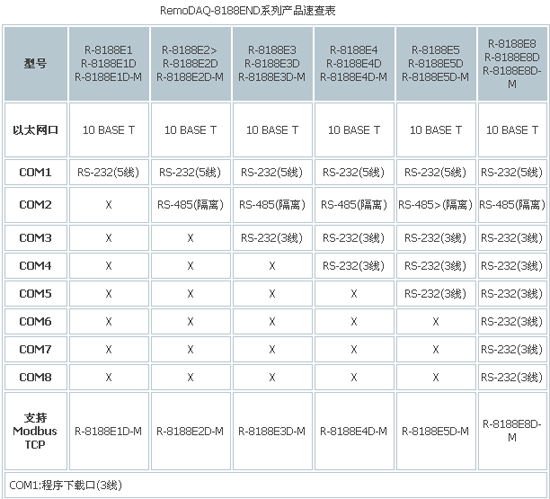 RemoDAQ-8188END系列产品速查表

| 型号 | R-8188E1 R-8188E1D R-8188E1D-M | R-8188E2> R-8188E2D R-8188E2D-M | R-8188E3 R-8188E3D R-8188E3D-M | R-8188E4 R-8188E4D R-8188E4D-M | R-8188E5 R-8188E5D R-8188E5D-M | R-8188E8 R-8188E8D R-8188E8D-M |
|---|---|---|---|---|---|---|
| 以太网口 | 10 BASE T | 10 BASE T | 10 BASE T | 10 BASE T | 10 BASE T | 10 BASE T |
| COM1 | RS-232(5线) | RS-232(5线) | RS-232(5线) | RS-232(5线) | RS-232(5线) | RS-232(5线) |
| COM2 | X | RS-485(隔离) | RS-485(隔离) | RS-485(隔离) | RS-485>(隔离) | RS-485(隔离) |
| COM3 | X | X | RS-232(3线) | RS-232(3线) | RS-232(3线) | RS-232(3线) |
| COM4 | X | X | X | RS-232(3线) | RS-232(3线) | RS-232(3线) |
| COM5 | X | X | X | X | RS-232(3线) | RS-232(3线) |
| COM6 | X | X | X | X | X | RS-232(3线) |
| COM7 | X | X | X | X | X | RS-232(3线) |
| COM8 | X | X | X | X | X | RS-232(3线) |
| 支持 Modbus TCP | R-8188E1D-M | R-8188E2D-M | R-8188E3D-M | R-8188E4D-M | R-8188E5D-M | R-8188E8D-M |

COM1:程序下载口(3线)